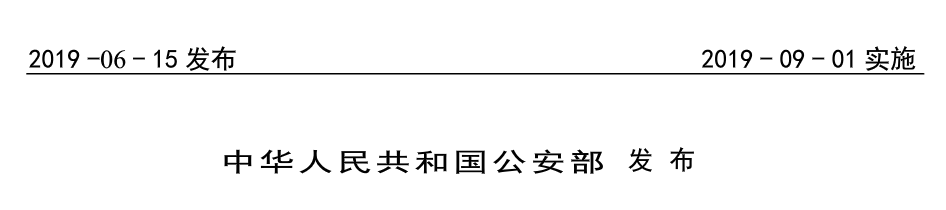 2019 -06 - 15 发布

2019 - 09 - 01 实施

中华人民共和国公安部 发 布